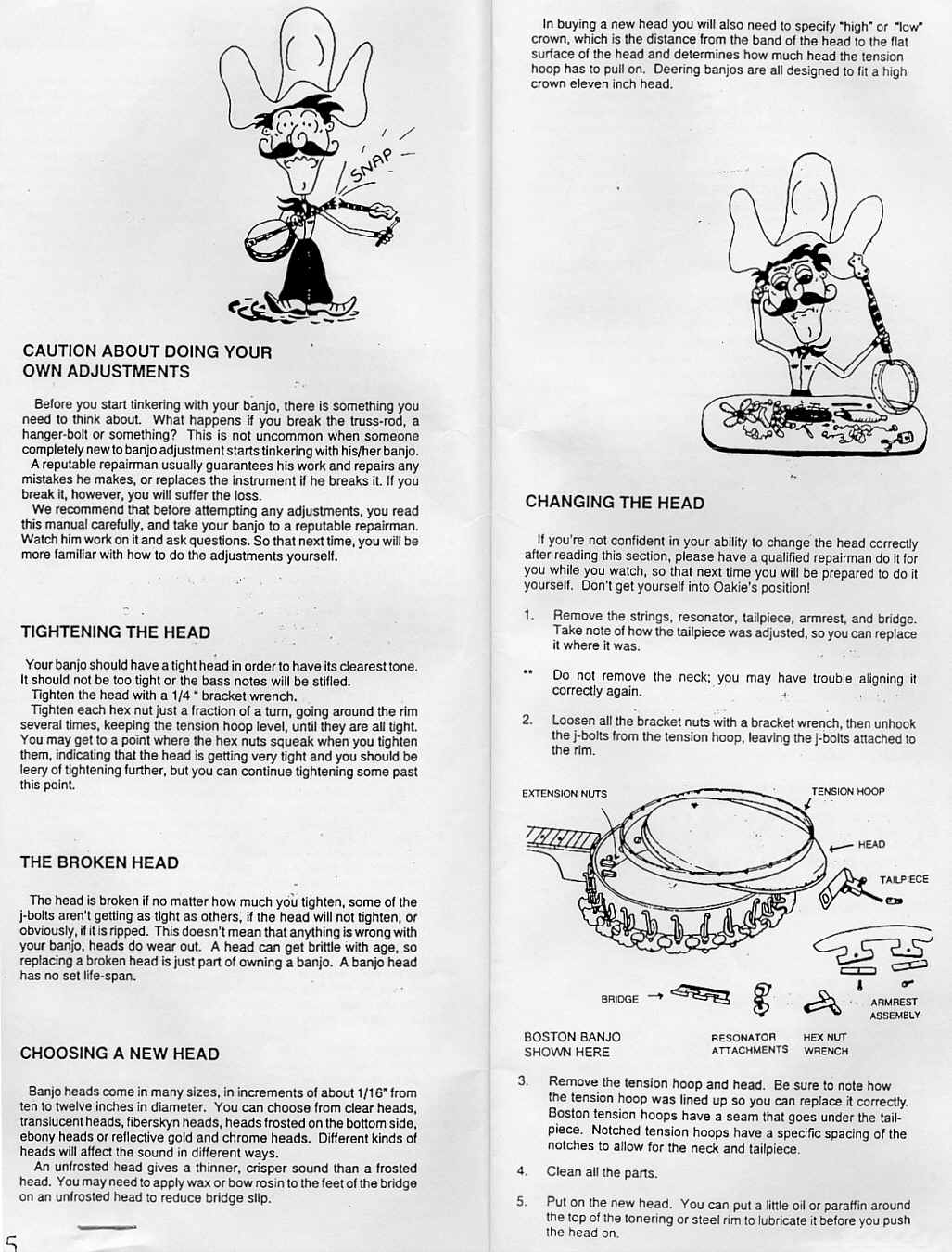 SNAP

CAUTION ABOUT DOING YOUR OWN ADJUSTMENTS

Before you start tinkering with your banjo, there is something you need to think about. What happens if you break the truss-rod, a hanger-bolt or something? This is not uncommon when someone completely new to banjo adjustment starts tinkering with his/her banjo.
A reputable repairman usually guarantees his work and repairs any mistakes he makes, or replaces the instrument if he breaks it. If you break it, however, you will suffer the loss.
We recommend that before attempting any adjustments, you read this manual carefully, and take your banjo to a reputable repairman. Watch him work on it and ask questions. So that next time, you will be more familiar with how to do the adjustments yourself.

TIGHTENING THE HEAD

Your banjo should have a tight head in order to have its clearest tone. It should not be too tight or the bass notes will be stifled.
Tighten the head with a 1/4 " bracket wrench.
Tighten each hex nut just a fraction of a turn, going around the rim several times, keeping the tension hoop level, until they are all tight. You may get to a point where the hex nuts squeak when you tighten them, indicating that the head is getting very tight and you should be leery of tightening further, but you can continue tightening some past this point.

THE BROKEN HEAD

The head is broken if no matter how much you tighten, some of the j-bolts aren't getting as tight as others, if the head will not tighten, or obviously, if it is ripped. This doesn't mean that anything is wrong with your banjo, heads do wear out. A head can get brittle with age, so replacing a broken head is just part of owning a banjo. A banjo head has no set life-span.

CHOOSING A NEW HEAD

Banjo heads come in many sizes, in increments of about 1/16" from ten to twelve inches in diameter. You can choose from clear heads, translucent heads, fiberskyn heads, heads frosted on the bottom side, ebony heads or reflective gold and chrome heads. Different kinds of heads will affect the sound in different ways.
An unfrosted head gives a thinner, crisper sound than a frosted head. You may need to apply wax or bow rosin to the feet of the bridge on an unfrosted head to reduce bridge slip.

5

In buying a new head you will also need to specify "high" or "low" crown, which is the distance from the band of the head to the flat surface of the head and determines how much head the tension hoop has to pull on. Deering banjos are all designed to fit a high crown eleven inch head.

CHANGING THE HEAD

If you're not confident in your ability to change the head correctly after reading this section, please have a qualified repairman do it for you while you watch, so that next time you will be prepared to do it yourself. Don't get yourself into Oakie's position!

1. Remove the strings, resonator, tailpiece, armrest, and bridge. Take note of how the tailpiece was adjusted, so you can replace it where it was.

** Do not remove the neck; you may have trouble aligning it correctly again.

2. Loosen all the bracket nuts with a bracket wrench, then unhook the j-bolts from the tension hoop, leaving the j-bolts attached to the rim.

EXTENSION NUTS
TENSION HOOP
HEAD
TAILPIECE
BRIDGE
ARMREST ASSEMBLY
BOSTON BANJO SHOWN HERE
RESONATOR ATTACHMENTS
HEX NUT WRENCH

3. Remove the tension hoop and head. Be sure to note how the tension hoop was lined up so you can replace it correctly. Boston tension hoops have a seam that goes under the tailpiece. Notched tension hoops have a specific spacing of the notches to allow for the neck and tailpiece.

4. Clean all the parts.

5. Put on the new head. You can put a little oil or paraffin around the top of the tonering or steel rim to lubricate it before you push the head on.